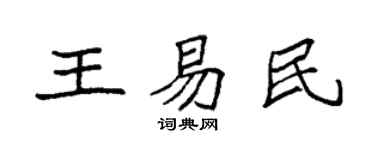 王易民
词典网